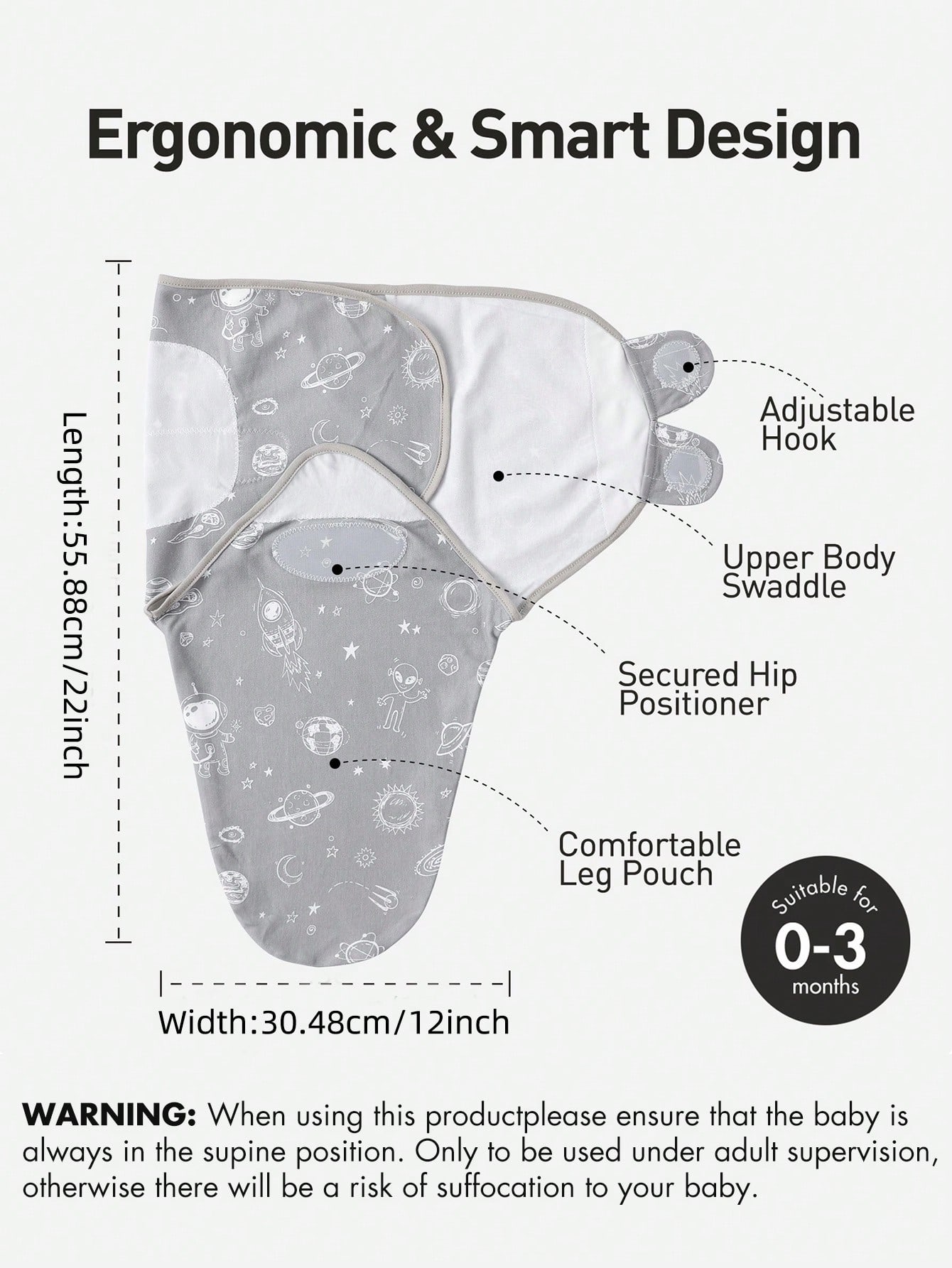 Ergonomic & Smart Design

Length:55.88cm/22inch

Adjustable Hook

Upper Body Swaddle

Secured Hip Positioner

Comfortable Leg Pouch

Suitable for
0-3
months

Width:30.48cm/12inch

WARNING: When using this productplease ensure that the baby is always in the supine position. Only to be used under adult supervision, otherwise there will be a risk of suffocation to your baby.